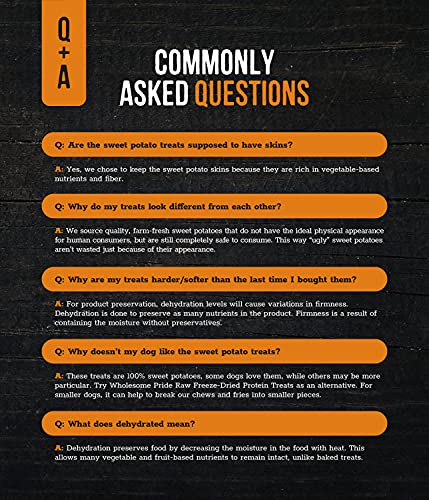 Q
+
A

COMMONLY ASKED QUESTIONS

Q: Are the sweet potato treats supposed to have skins?

A: Yes, we chose to keep the sweet potato skins because they are rich in vegetable-based nutrients and fiber.

Q: Why do my treats look different from each other?

A: We source quality, farm-fresh sweet potatoes that do not have the ideal physical appearance for human consumers, but are still completely safe to consume. This way "ugly" sweet potatoes aren't wasted just because of their appearance.

Q: Why are my treats harder/softer than the last time I bought them?

A: For product preservation, dehydration levels will cause variations in firmness. Dehydration is done to preserve as many nutrients in the product. Firmness is a result of containing the moisture without preservatives.

Q: Why doesn't my dog like the sweet potato treats?

A: These treats are 100% sweet potatoes, some dogs love them, while others may be more particular. Try Wholesome Pride Raw Freeze-Dried Protein Treats as an alternative. For smaller dogs, it can help to break our chews and fries into smaller pieces.

Q: What does dehydrated mean?

A: Dehydration preserves food by decreasing the moisture in the food with heat. This allows many vegetable and fruit-based nutrients to remain intact, unlike baked treats.